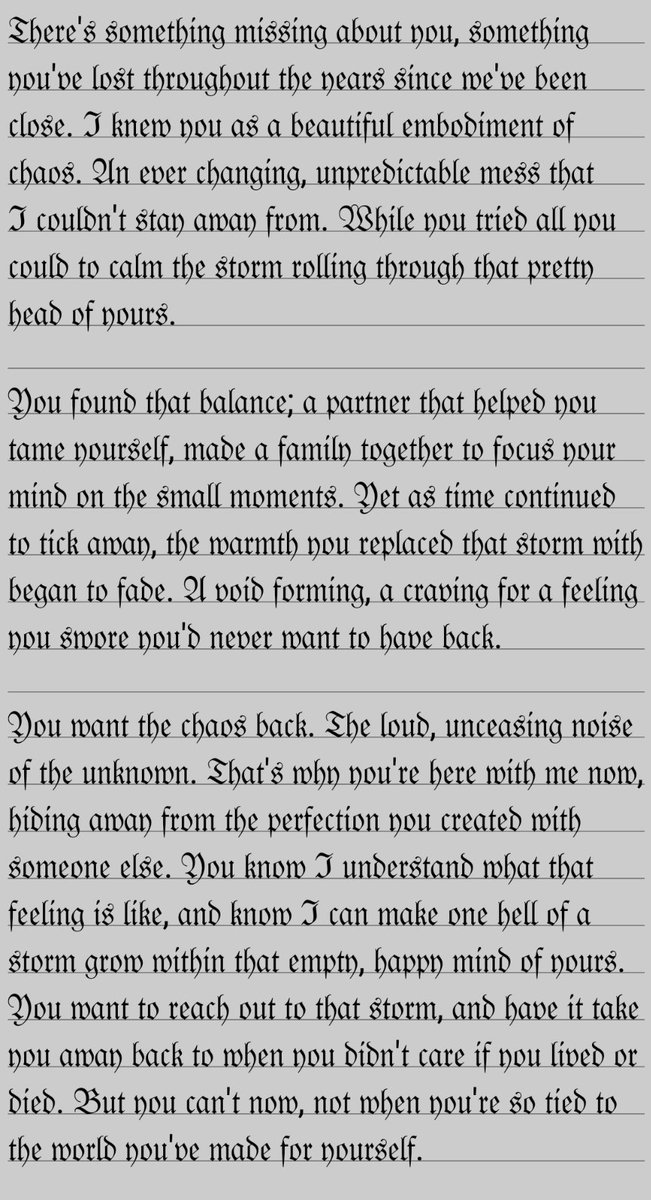 There's something missing about you, something you've lost throughout the years since we've been close. I knew you as a beautiful embodiment of chaos. An ever changing, unpredictable mess that I couldn't stay away from. While you tried all you could to calm the storm rolling through that pretty head of yours.

You found that balance; a partner that helped you tame yourself, made a family together to focus your mind on the small moments. Yet as time continued to tick away, the warmth you replaced that storm with began to fade. A void forming, a craving for a feeling you swore you'd never want to have back.

You want the chaos back. The loud, unceasing noise of the unknown. That's why you're here with me now, hiding away from the perfection you created with someone else. You know I understand what that feeling is like, and know I can make one hell of a storm grow within that empty, happy mind of yours. You want to reach out to that storm, and have it take you away back to when you didn't care if you lived or died. But you can't now, not when you're so tied to the world you've made for yourself.